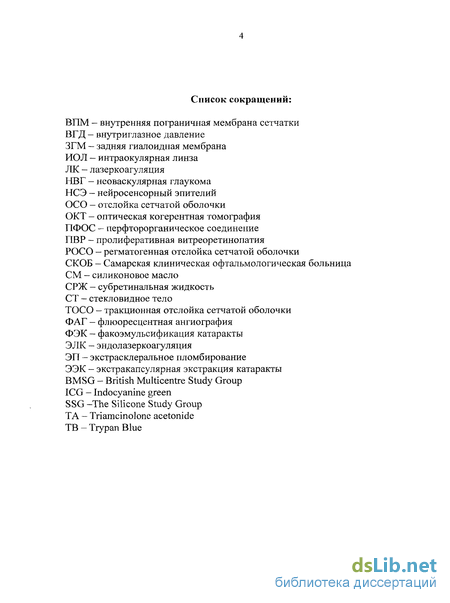 4

Список сокращений:

ВПМ – внутренняя пограничная мембрана сетчатки
ВГД – внутриглазное давление
ЗГМ – задняя гиалоидная мембрана
ИОЛ – интраокулярная линза
ЛК – лазеркоагуляция
НВГ – неоваскулярная глаукома
НСЭ – нейросенсорный эпителий
ОСО – отслойка сетчатой оболочки
ОКТ – оптическая когерентная томография
ПФОС – перфторорганическое соединение
ПВР – пролиферативная витреоретинопатия
РОСО – регматогенная отслойка сетчатой оболочки
СКОБ – Самарская клиническая офтальмологическая больница
СМ – силиконовое масло
СРЖ – субретинальная жидкость
СТ – стекловидное тело
ТОСО – тракционная отслойка сетчатой оболочки
ФАГ – флюоресцентная ангиография
ФЭК – факоэмульсификация катаракты
ЭЛК – эндолазеркоагуляция
ЭП – экстрасклеральное пломбирование
ЭЭК – экстракапсулярная экстракция катаракты
BMSG – British Multicentre Study Group
ICG – Indocyanine green
SSG –The Silicone Study Group
TA – Triamcinolone acetonide
TB – Trypan Blue

dsLib.net
библиотека диссертаций